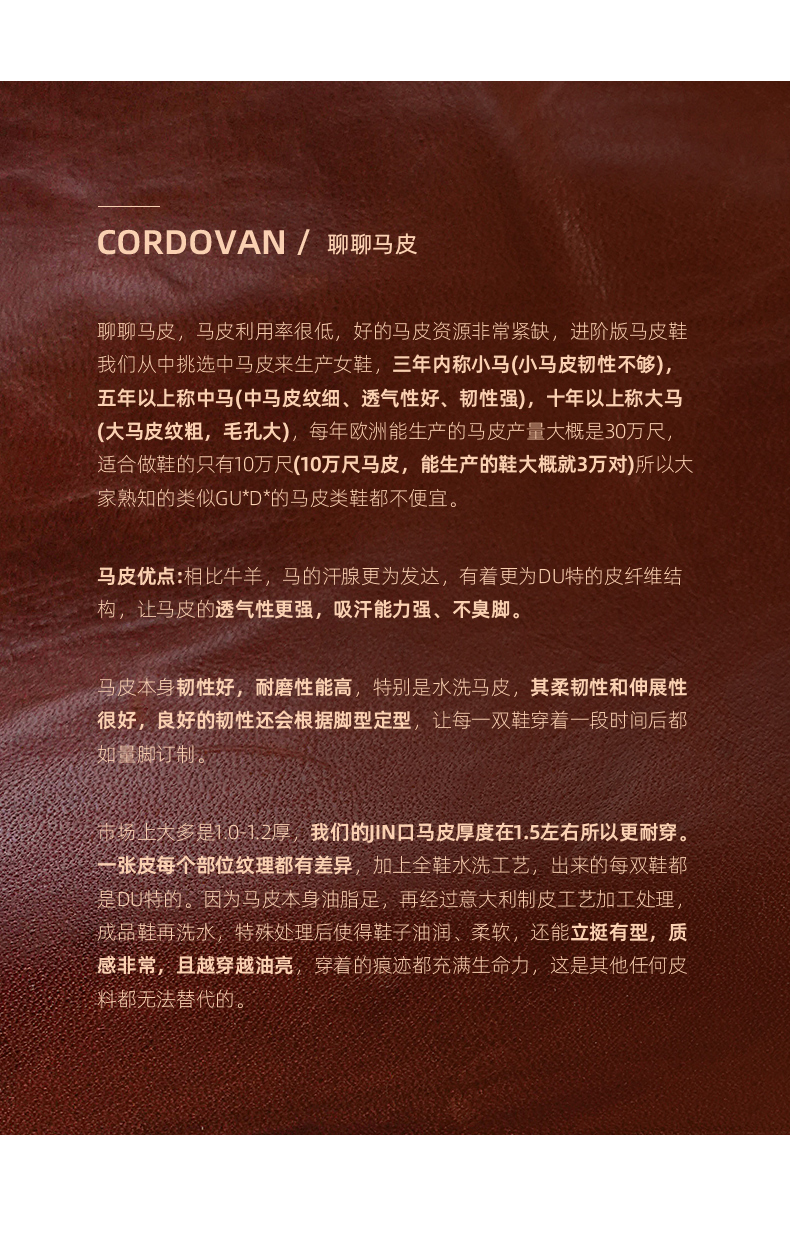 CORDOVAN / 聊聊马皮

聊聊马皮，马皮利用率很低，好的马皮资源非常紧缺，进阶版马皮鞋我们从中挑选中马皮来生产女鞋，三年内称小马(小马皮韧性不够)，五年以上称中马(中马皮纹细、透气性好、韧性强)，十年以上称大马(大马皮纹粗，毛孔大)，每年欧洲能生产的马皮产量大概是30万尺，适合做鞋的只有10万尺(10万尺马皮，能生产的鞋大概就3万对)所以大家熟知的类似GU*D*的马皮类鞋都不便宜。

马皮优点:相比牛羊，马的汗腺更为发达，有着更为DU特的皮纤维结构，让马皮的透气性更强，吸汗能力强、不臭脚。

马皮本身韧性好，耐磨性能高，特别是水洗马皮，其柔韧性和伸展性很好，良好的韧性还会根据脚型定型，让每一双鞋穿着一段时间后都如量脚订制。

市场上大多是1.0-1.2厚，我们的JIN口马皮厚度在1.5左右所以更耐穿。一张皮每个部位纹理都有差异，加上全鞋水洗工艺，出来的每双鞋都是DU特的。因为马皮本身油脂足，再经过意大利制皮工艺加工处理，成品鞋再洗水，特殊处理后使得鞋子油润、柔软，还能立挺有型，质感非常，且越穿越油亮，穿着的痕迹都充满生命力，这是其他任何皮料都无法替代的。